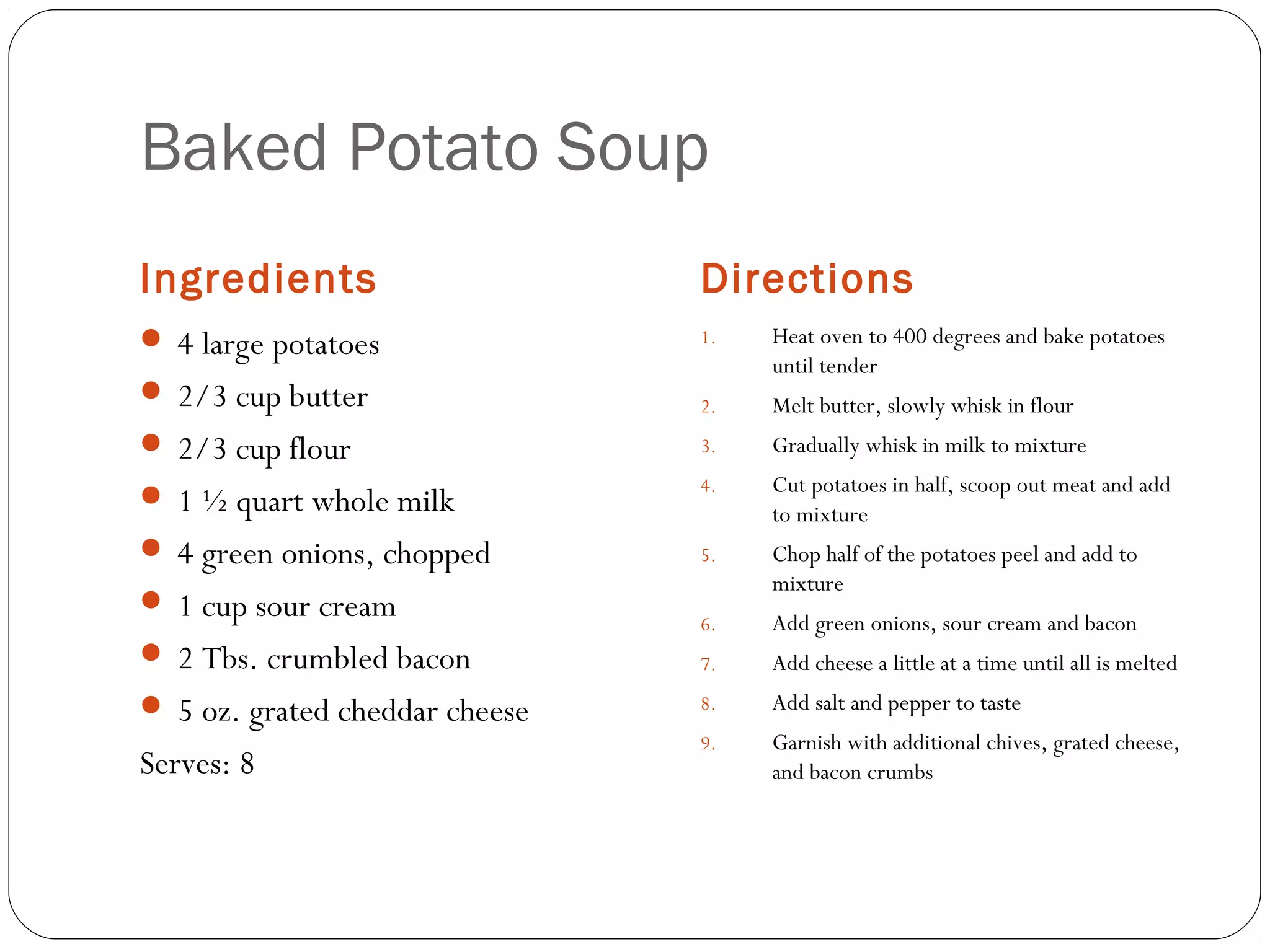 Baked Potato Soup

Ingredients

- 4 large potatoes
- 2/3 cup butter
- 2/3 cup flour
- 1 ½ quart whole milk
- 4 green onions, chopped
- 1 cup sour cream
- 2 Tbs. crumbled bacon
- 5 oz. grated cheddar cheese

Serves: 8

Directions

1. Heat oven to 400 degrees and bake potatoes until tender
2. Melt butter, slowly whisk in flour
3. Gradually whisk in milk to mixture
4. Cut potatoes in half, scoop out meat and add to mixture
5. Chop half of the potatoes peel and add to mixture
6. Add green onions, sour cream and bacon
7. Add cheese a little at a time until all is melted
8. Add salt and pepper to taste
9. Garnish with additional chives, grated cheese, and bacon crumbs